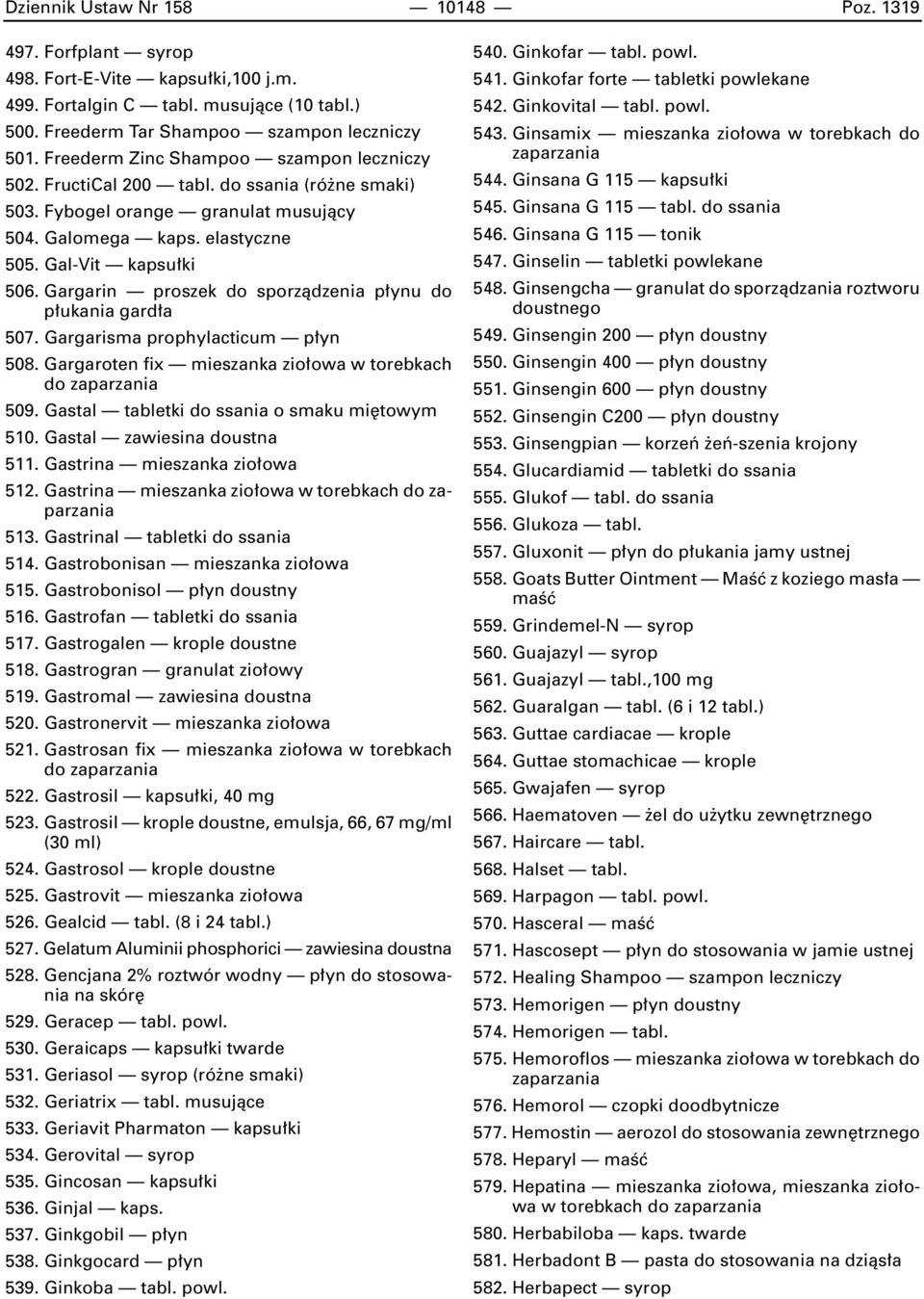 Dziennik Ustaw Nr 158 — 10148 — Poz. 1319

497. Forfplant — syrop
498. Fort-E-Vite — kapsułki,100 j.m.
499. Fortalgin C — tabl. musujące (10 tabl.)
500. Freederm Tar Shampoo — szampon leczniczy
501. Freederm Zinc Shampoo — szampon leczniczy
502. FructiCal 200 — tabl. do ssania (różne smaki)
503. Fybogel orange — granulat musujący
504. Galomega — kaps. elastyczne
505. Gal-Vit — kapsułki
506. Gargarin — proszek do sporządzenia płynu do płukania gardła
507. Gargarisma prophylacticum — płyn
508. Gargaroten fix — mieszanka ziołowa w torebkach do zaparzania
509. Gastal — tabletki do ssania o smaku miętowym
510. Gastal — zawiesina doustna
511. Gastrina — mieszanka ziołowa
512. Gastrina — mieszanka ziołowa w torebkach do zaparzania
513. Gastrinal — tabletki do ssania
514. Gastrobonisan — mieszanka ziołowa
515. Gastrobonisol — płyn doustny
516. Gastrofan — tabletki do ssania
517. Gastrogalen — krople doustne
518. Gastrogran — granulat ziołowy
519. Gastromal — zawiesina doustna
520. Gastronervit — mieszanka ziołowa
521. Gastrosan fix — mieszanka ziołowa w torebkach do zaparzania
522. Gastrosil — kapsułki, 40 mg
523. Gastrosil — krople doustne, emulsja, 66, 67 mg/ml (30 ml)
524. Gastrosol — krople doustne
525. Gastrovit — mieszanka ziołowa
526. Gealcid — tabl. (8 i 24 tabl.)
527. Gelatum Aluminii phosphorici — zawiesina doustna
528. Gencjana 2% roztwór wodny — płyn do stosowania na skórę
529. Geracep — tabl. powl.
530. Geraicaps — kapsułki twarde
531. Geriasol — syrop (różne smaki)
532. Geriatrix — tabl. musujące
533. Geriavit Pharmaton — kapsułki
534. Gerovital — syrop
535. Gincosan — kapsułki
536. Ginjal — kaps.
537. Ginkgobil — płyn
538. Ginkgocard — płyn
539. Ginkoba — tabl. powl.
540. Ginkofar — tabl. powl.
541. Ginkofar forte — tabletki powlekane
542. Ginkovital — tabl. powl.
543. Ginsamix — mieszanka ziołowa w torebkach do zaparzania
544. Ginsana G 115 — kapsułki
545. Ginsana G 115 — tabl. do ssania
546. Ginsana G 115 — tonik
547. Ginselin — tabletki powlekane
548. Ginsengcha — granulat do sporządzania roztworu doustnego
549. Ginsengin 200 — płyn doustny
550. Ginsengin 400 — płyn doustny
551. Ginsengin 600 — płyn doustny
552. Ginsengin C200 — płyn doustny
553. Ginsengpian — korzeń żeń-szenia krojony
554. Glucardiamid — tabletki do ssania
555. Glukof — tabl. do ssania
556. Glukoza — tabl.
557. Gluxonit — płyn do płukania jamy ustnej
558. Goats Butter Ointment — Maść z koziego masła — maść
559. Grindemel-N — syrop
560. Guajazyl — syrop
561. Guajazyl — tabl.,100 mg
562. Guaralgan — tabl. (6 i 12 tabl.)
563. Guttae cardiacae — krople
564. Guttae stomachicae — krople
565. Gwajafen — syrop
566. Haematoven — żel do użytku zewnętrznego
567. Haircare — tabl.
568. Halset — tabl.
569. Harpagon — tabl. powl.
570. Hasceral — maść
571. Hascosept — płyn do stosowania w jamie ustnej
572. Healing Shampoo — szampon leczniczy
573. Hemorigen — płyn doustny
574. Hemorigen — tabl.
575. Hemoroflos — mieszanka ziołowa w torebkach do zaparzania
576. Hemorol — czopki doodbytnicze
577. Hemostin — aerozol do stosowania zewnętrznego
578. Heparyl — maść
579. Hepatina — mieszanka ziołowa, mieszanka ziołowa w torebkach do zaparzania
580. Herbabiloba — kaps. twarde
581. Herbadont B — pasta do stosowania na dziąsła
582. Herbapect — syrop